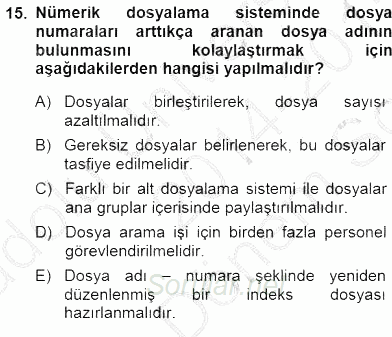 15. Nümerik dosyalama sisteminde dosya numaraları arttıkça aranan dosya adının bulunmasını kolaylaştırmak için aşağıdakilerden hangisi yapılmalıdır?

A) Dosyalar birleştirilerek, dosya sayısı azaltılmalıdır.

B) Gereksiz dosyalar belirlenerek, bu dosyalar tasfiye edilmelidir.

C) Farklı bir alt dosyalama sistemi ile dosyalar ana gruplar içerisinde paylaştırılmalıdır.

D) Dosya arama işi için birden fazla personel görevlendirilmelidir.

E) Dosya adı – numara şeklinde yeniden düzenlenmiş bir indeks dosyası hazırlanmalıdır.

Sorular.net